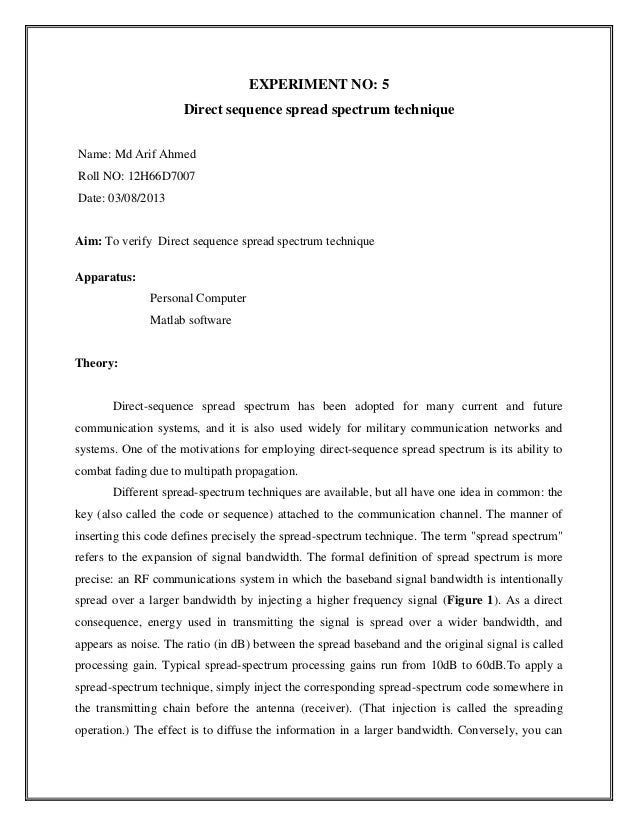 EXPERIMENT NO: 5
Direct sequence spread spectrum technique

Name: Md Arif Ahmed
Roll NO: 12H66D7007
Date: 03/08/2013

Aim: To verify Direct sequence spread spectrum technique

Apparatus:
Personal Computer
Matlab software

Theory:

Direct-sequence spread spectrum has been adopted for many current and future communication systems, and it is also used widely for military communication networks and systems. One of the motivations for employing direct-sequence spread spectrum is its ability to combat fading due to multipath propagation.

Different spread-spectrum techniques are available, but all have one idea in common: the key (also called the code or sequence) attached to the communication channel. The manner of inserting this code defines precisely the spread-spectrum technique. The term "spread spectrum" refers to the expansion of signal bandwidth. The formal definition of spread spectrum is more precise: an RF communications system in which the baseband signal bandwidth is intentionally spread over a larger bandwidth by injecting a higher frequency signal (Figure 1). As a direct consequence, energy used in transmitting the signal is spread over a wider bandwidth, and appears as noise. The ratio (in dB) between the spread baseband and the original signal is called processing gain. Typical spread-spectrum processing gains run from 10dB to 60dB.To apply a spread-spectrum technique, simply inject the corresponding spread-spectrum code somewhere in the transmitting chain before the antenna (receiver). (That injection is called the spreading operation.) The effect is to diffuse the information in a larger bandwidth. Conversely, you can